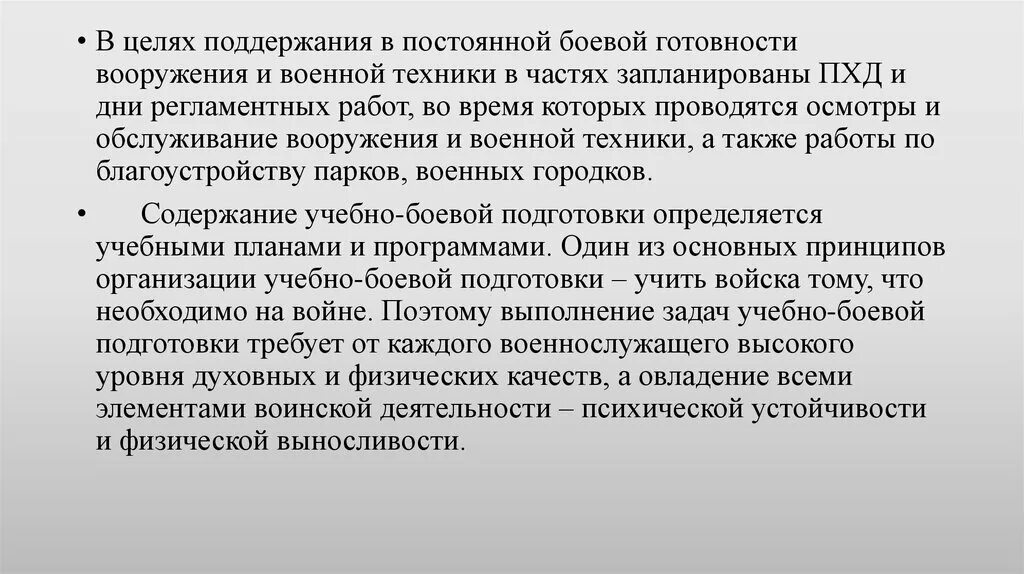 • В целях поддержания в постоянной боевой готовности вооружения и военной техники в частях запланированы ПХД и дни регламентных работ, во время которых проводятся осмотры и обслуживание вооружения и военной техники, а также работы по благоустройству парков, военных городков.

• Содержание учебно-боевой подготовки определяется учебными планами и программами. Один из основных принципов организации учебно-боевой подготовки – учить войска тому, что необходимо на войне. Поэтому выполнение задач учебно-боевой подготовки требует от каждого военнослужащего высокого уровня духовных и физических качеств, а овладение всеми элементами воинской деятельности – психической устойчивости и физической выносливости.